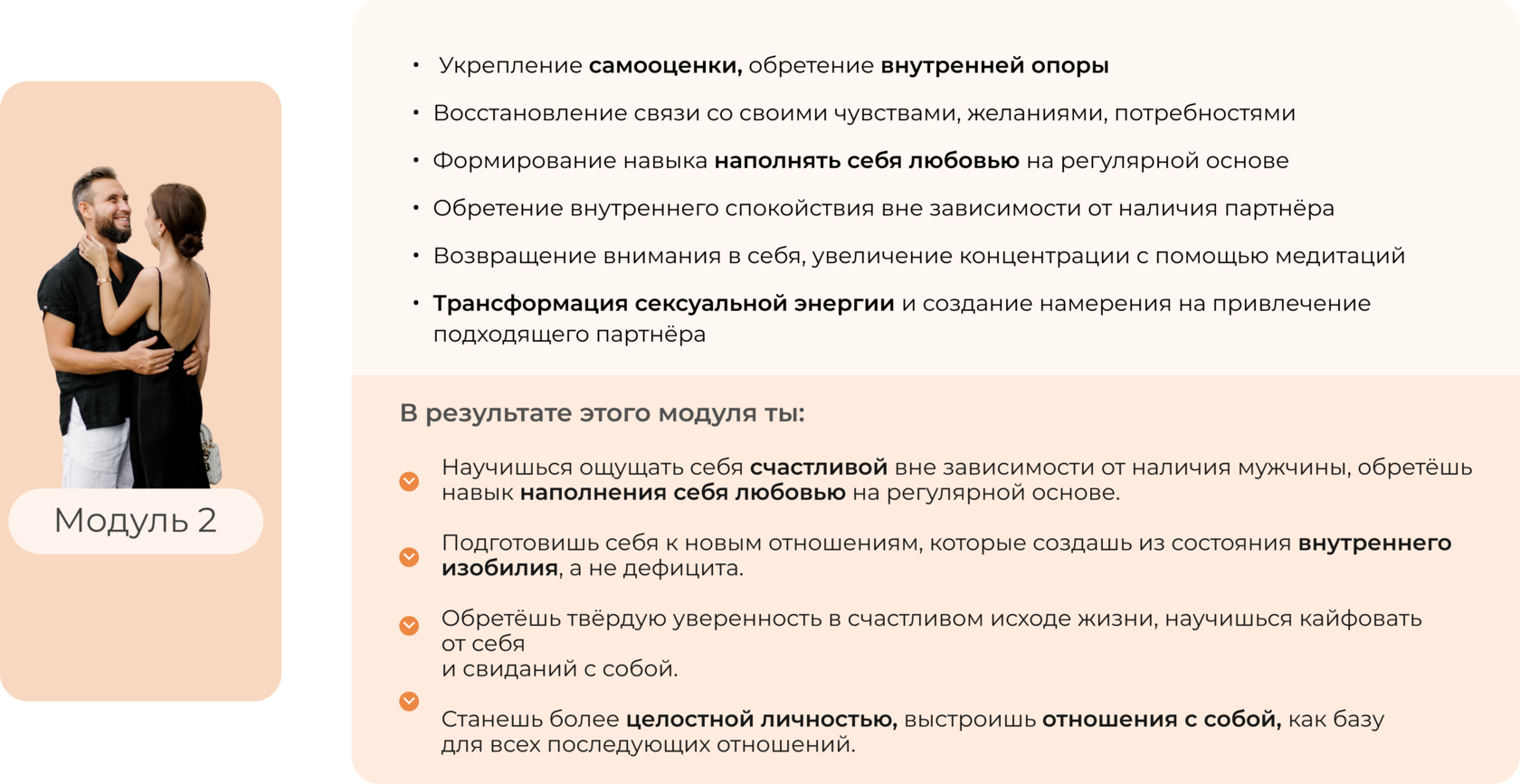 Модуль 2

• Укрепление самооценки, обретение внутренней опоры
• Восстановление связи со своими чувствами, желаниями, потребностями
• Формирование навыка наполнять себя любовью на регулярной основе
• Обретение внутреннего спокойствия вне зависимости от наличия партнёра
• Возвращение внимания в себя, увеличение концентрации с помощью медитаций
• Трансформация сексуальной энергии и создание намерения на привлечение подходящего партнёра

В результате этого модуля ты:

Научишься ощущать себя счастливой вне зависимости от наличия мужчины, обретёшь навык наполнения себя любовью на регулярной основе.

Подготовишь себя к новым отношениям, которые создашь из состояния внутреннего изобилия, а не дефицита.

Обретёшь твёрдую уверенность в счастливом исходе жизни, научишься кайфовать от себя
и свиданий с собой.

Станешь более целостной личностью, выстроишь отношения с собой, как базу для всех последующих отношений.